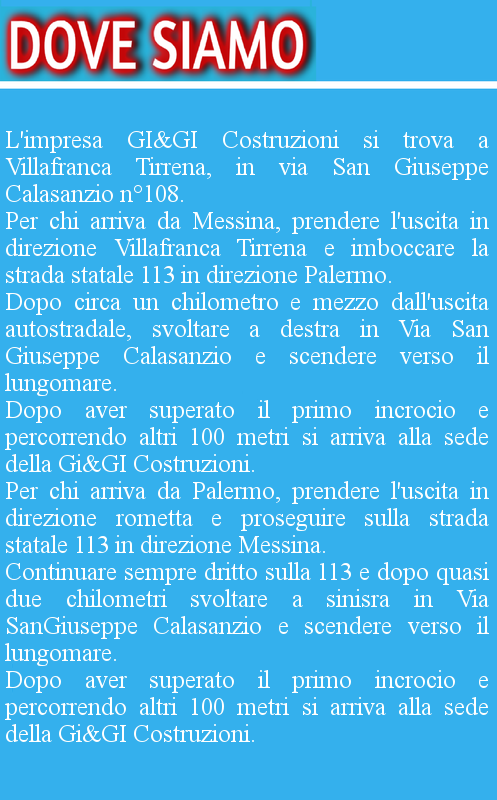 DOVE SIAMO

L'impresa GI&GI Costruzioni si trova a Villafranca Tirrena, in via San Giuseppe Calasanzio n°108.
Per chi arriva da Messina, prendere l'uscita in direzione Villafranca Tirrena e imboccare la strada statale 113 in direzione Palermo.
Dopo circa un chilometro e mezzo dall'uscita autostradale, svoltare a destra in Via San Giuseppe Calasanzio e scendere verso il lungomare.
Dopo aver superato il primo incrocio e percorrendo altri 100 metri si arriva alla sede della Gi&GI Costruzioni.
Per chi arriva da Palermo, prendere l'uscita in direzione rometta e proseguire sulla strada statale 113 in direzione Messina.
Continuare sempre dritto sulla 113 e dopo quasi due chilometri svoltare a sinisra in Via SanGiuseppe Calasanzio e scendere verso il lungomare.
Dopo aver superato il primo incrocio e percorrendo altri 100 metri si arriva alla sede della Gi&GI Costruzioni.